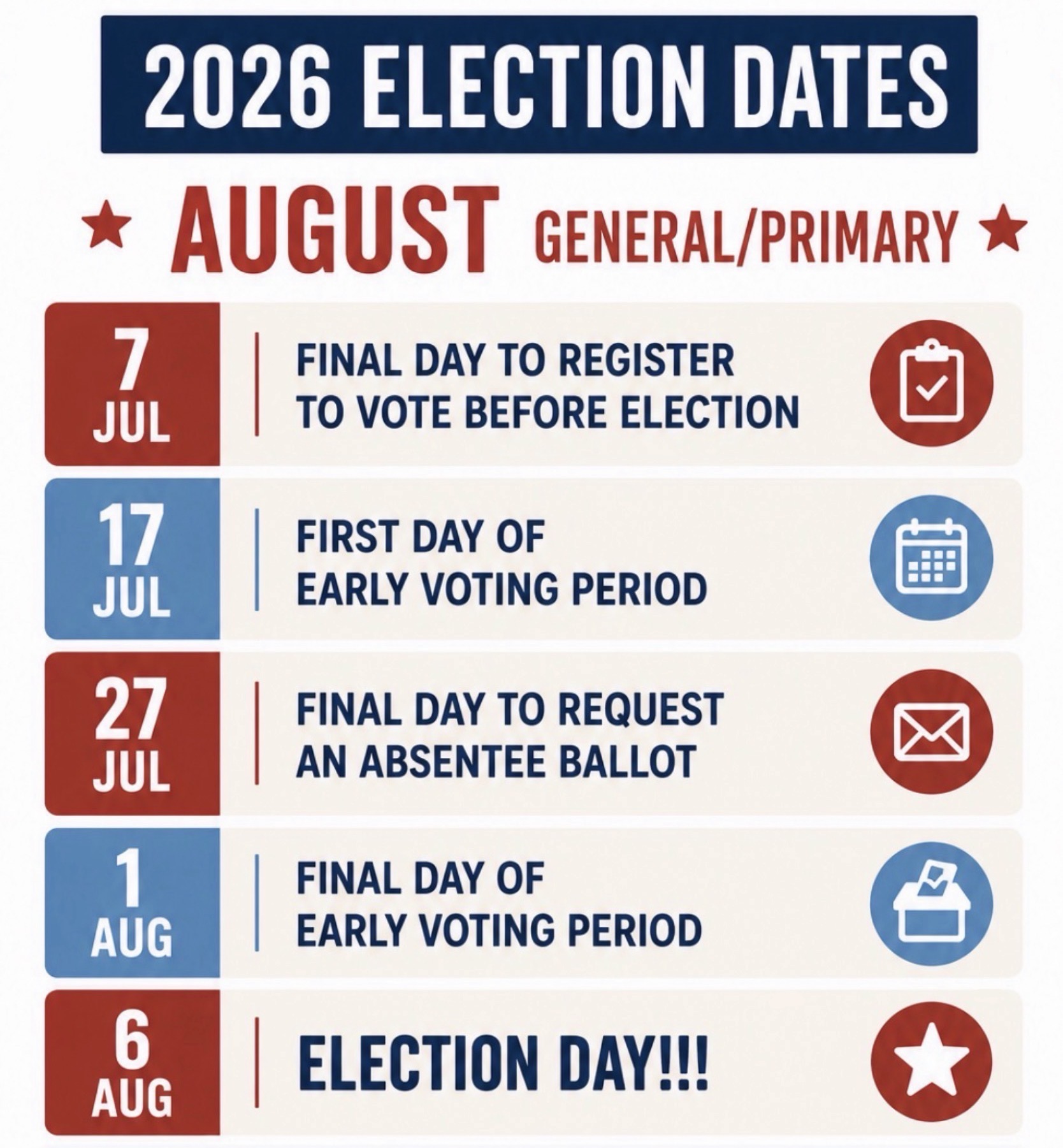 2026 ELECTION DATES

★ AUGUST GENERAL/PRIMARY ★

7 JUL | FINAL DAY TO REGISTER TO VOTE BEFORE ELECTION

17 JUL | FIRST DAY OF EARLY VOTING PERIOD

27 JUL | FINAL DAY TO REQUEST AN ABSENTEE BALLOT

1 AUG | FINAL DAY OF EARLY VOTING PERIOD

6 AUG | ELECTION DAY!!!